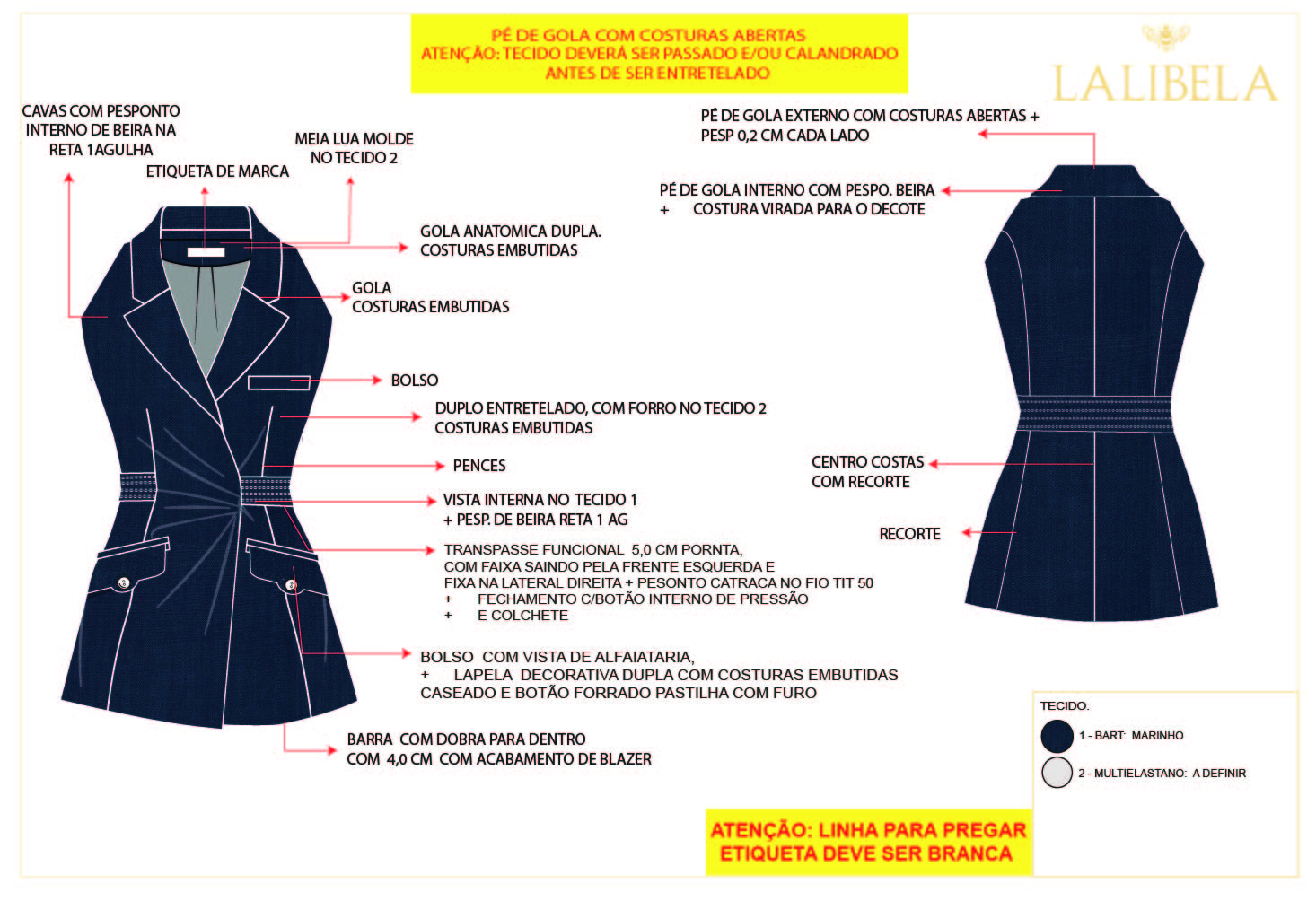 PÉ DE GOLA COM COSTURAS ABERTAS
ATENÇÃO: TECIDO DEVERÁ SER PASSADO E/OU CALANDRADO ANTES DE SER ENTRETELADO

LALIBELA

CAVAS COM PESPONTO INTERNO DE BEIRA NA RETA 1AGULHA

ETIQUETA DE MARCA

MEIA LUA MOLDE NO TECIDO 2

GOLA ANATOMICA DUPLA. COSTURAS EMBUTIDAS

GOLA
COSTURAS EMBUTIDAS

BOLSO

DUPLO ENTRETELADO, COM FORRO NO TECIDO 2
COSTURAS EMBUTIDAS

PENCES

VISTA INTERNA NO TECIDO 1
+ PESP. DE BEIRA RETA 1 AG

TRANSPASSE FUNCIONAL 5,0 CM PORNTA,
COM FAIXA SAINDO PELA FRENTE ESQUERDA E
FIXA NA LATERAL DIREITA + PESONTO CATRACA NO FIO TIT 50
+ FECHAMENTO C/BOTÃO INTERNO DE PRESSÃO
+ E COLCHETE

BOLSO COM VISTA DE ALFAIATARIA,
+ LAPELA DECORATIVA DUPLA COM COSTURAS EMBUTIDAS
CASEADO E BOTÃO FORRADO PASTILHA COM FURO

BARRA COM DOBRA PARA DENTRO
COM 4,0 CM COM ACABAMENTO DE BLAZER

PÉ DE GOLA EXTERNO COM COSTURAS ABERTAS +
PESP 0,2 CM CADA LADO

PÉ DE GOLA INTERNO COM PESPO. BEIRA
+ COSTURA VIRADA PARA O DECOTE

CENTRO COSTAS
COM RECORTE

RECORTE

TECIDO:
1 - BART: MARINHO
2 - MULTIELASTANO: A DEFINIR

ATENÇÃO: LINHA PARA PREGAR
ETIQUETA DEVE SER BRANCA